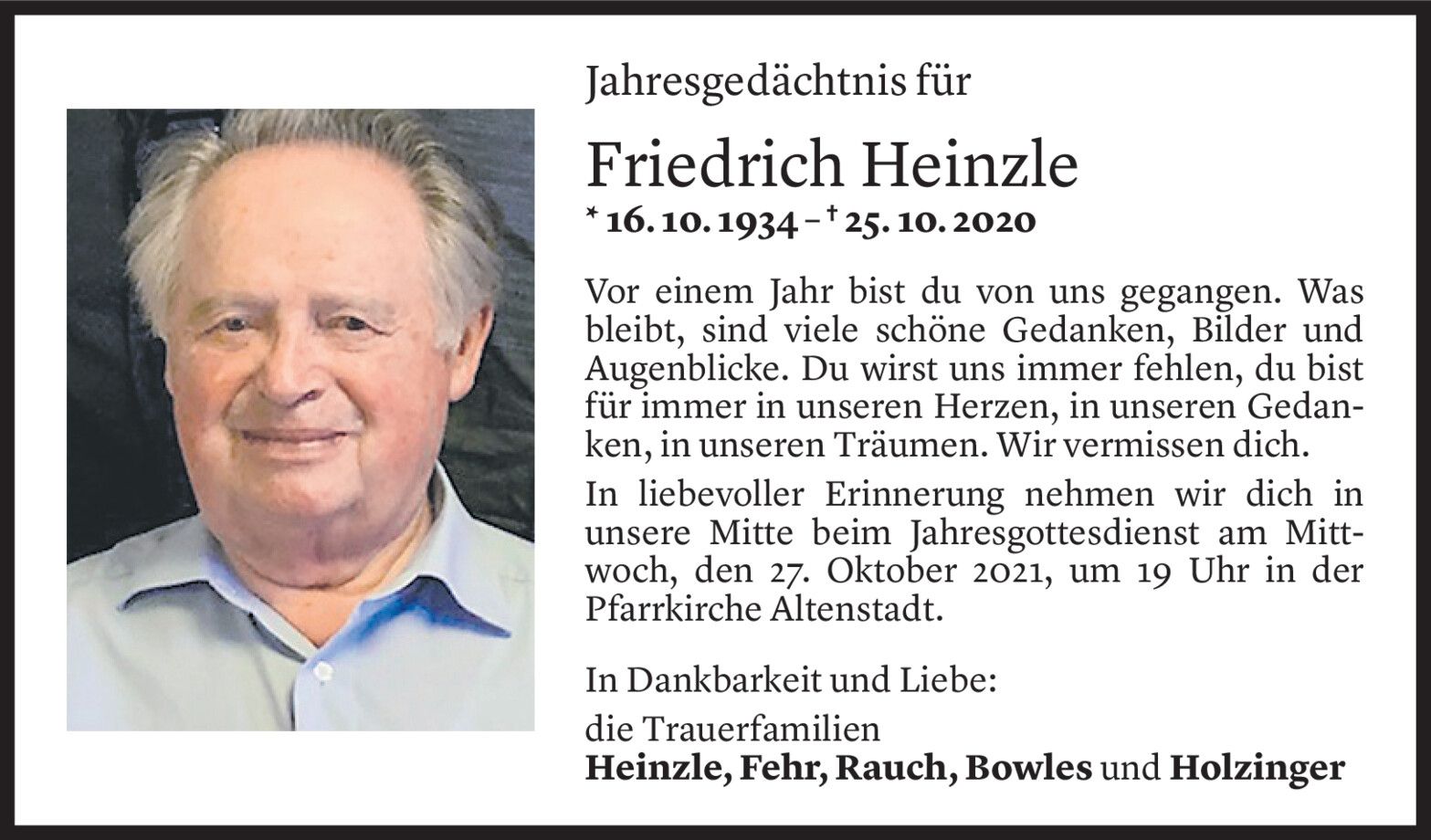 Jahresgedächtnis für

Friedrich Heinzle

* 16. 10. 1934 – † 25. 10. 2020

Vor einem Jahr bist du von uns gegangen. Was bleibt, sind viele schöne Gedanken, Bilder und Augenblicke. Du wirst uns immer fehlen, du bist für immer in unseren Herzen, in unseren Gedanken, in unseren Träumen. Wir vermissen dich.

In liebevoller Erinnerung nehmen wir dich in unsere Mitte beim Jahresgottesdienst am Mittwoch, den 27. Oktober 2021, um 19 Uhr in der Pfarrkirche Altenstadt.

In Dankbarkeit und Liebe:

die Trauerfamilien
Heinzle, Fehr, Rauch, Bowles und Holzinger